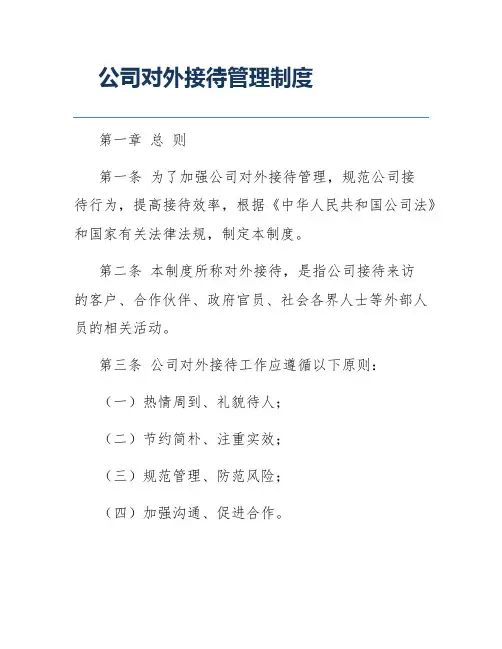 公司对外接待管理制度

第一章 总 则

第一条 为了加强公司对外接待管理，规范公司接待行为，提高接待效率，根据《中华人民共和国公司法》和国家有关法律法规，制定本制度。

第二条 本制度所称对外接待，是指公司接待来访的客户、合作伙伴、政府官员、社会各界人士等外部人员的相关活动。

第三条 公司对外接待工作应遵循以下原则：

（一）热情周到、礼貌待人；

（二）节约简朴、注重实效；

（三）规范管理、防范风险；

（四）加强沟通、促进合作。